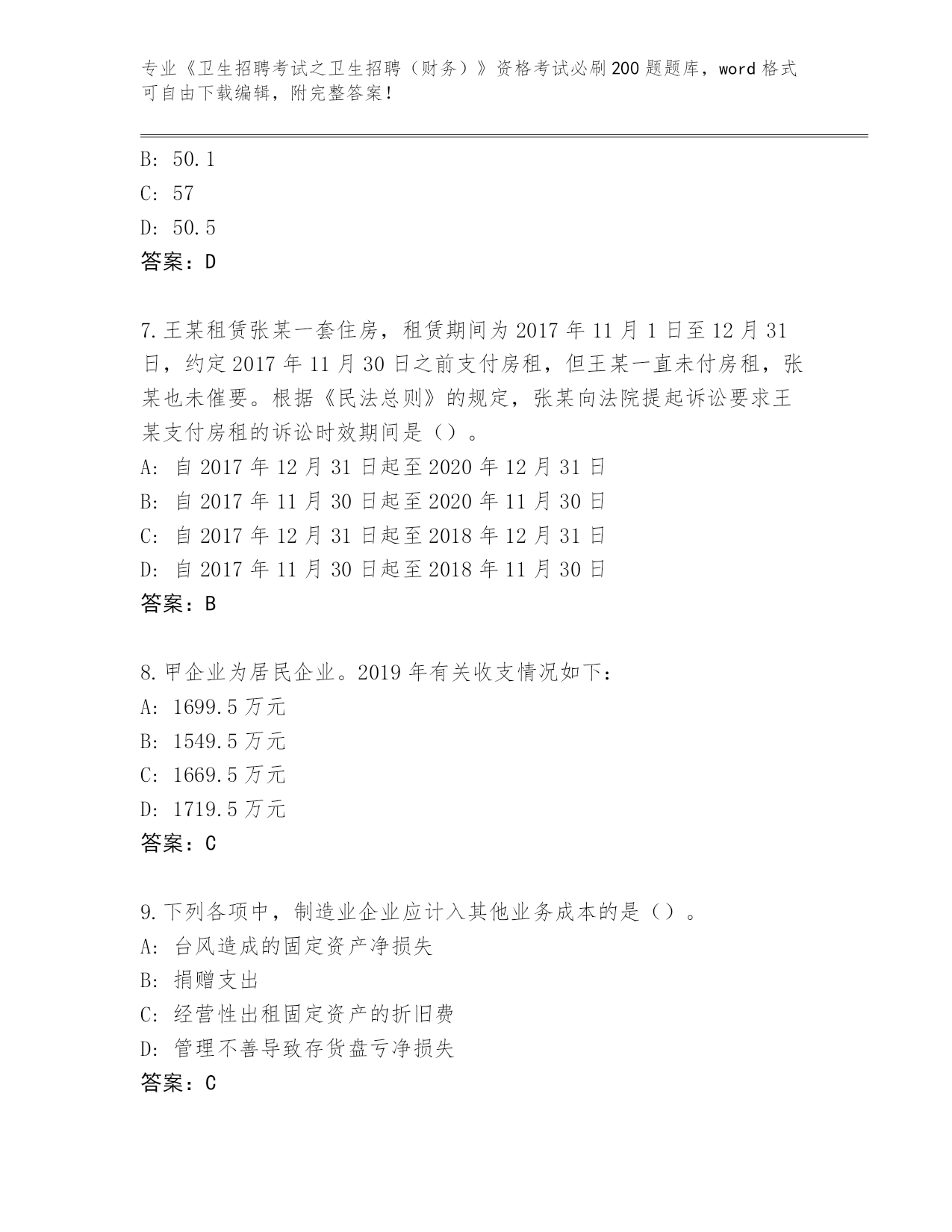 专业《卫生招聘考试之卫生招聘（财务）》资格考试必刷200题题库，word格式可自由下载编辑，附完整答案！

B: 50.1
C: 57
D: 50.5
答案：D

7.王某租赁张某一套住房，租赁期间为2017年11月1日至12月31日，约定2017年11月30日之前支付房租，但王某一直未付房租，张某也未催要。根据《民法总则》的规定，张某向法院提起诉讼要求王某支付房租的诉讼时效期间是（）。
A: 自2017年12月31日起至2020年12月31日
B: 自2017年11月30日起至2020年11月30日
C: 自2017年12月31日起至2018年12月31日
D: 自2017年11月30日起至2018年11月30日
答案：B

8.甲企业为居民企业。2019年有关收支情况如下：
A: 1699.5万元
B: 1549.5万元
C: 1669.5万元
D: 1719.5万元
答案：C

9.下列各项中，制造业企业应计入其他业务成本的是（）。
A: 台风造成的固定资产净损失
B: 捐赠支出
C: 经营性出租固定资产的折旧费
D: 管理不善导致存货盘亏净损失
答案：C